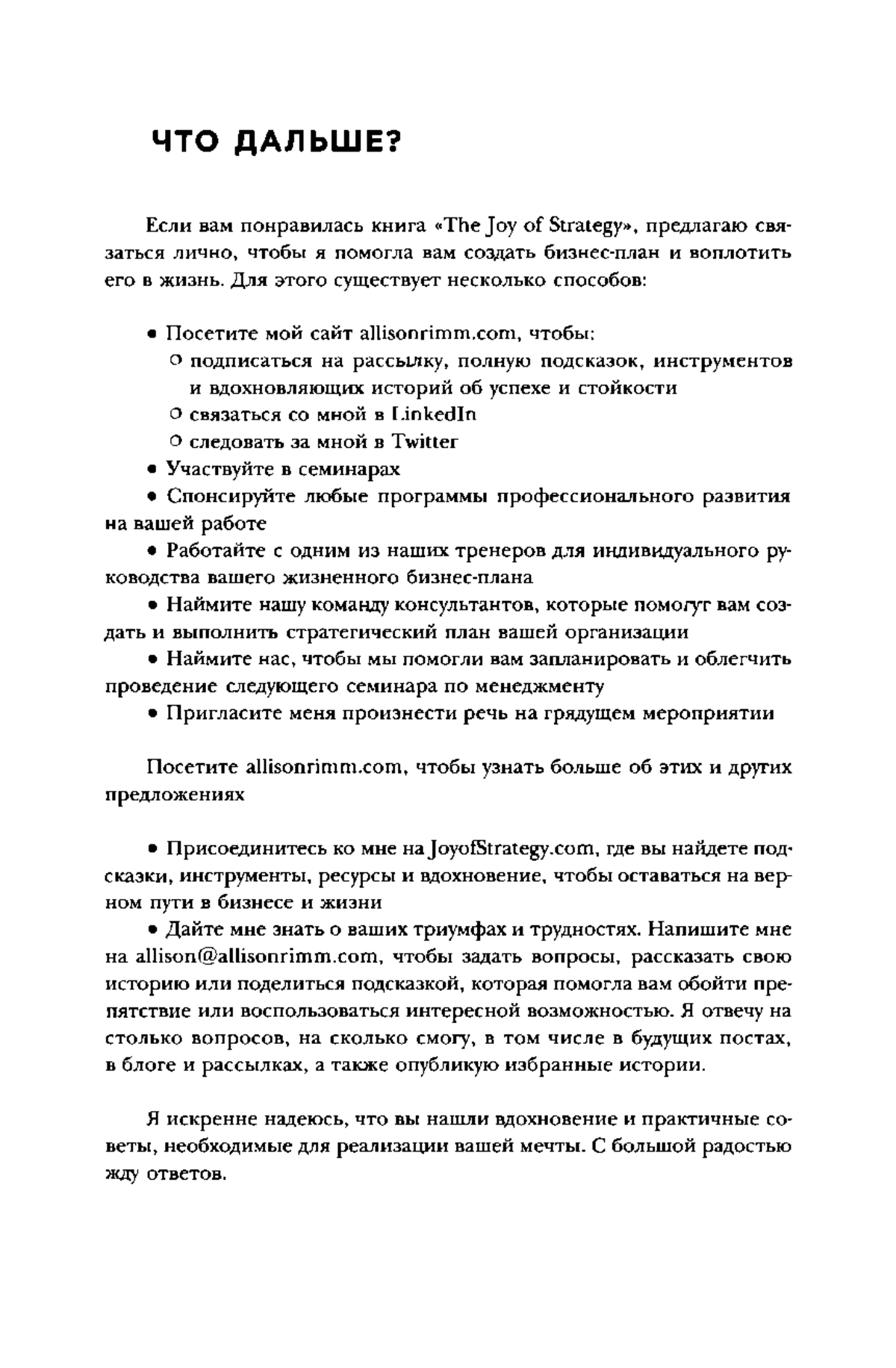 ЧТО ДАЛЬШЕ?

Если вам понравилась книга «The Joy of Strategy», предлагаю связаться лично, чтобы я помогла вам создать бизнес-план и воплотить его в жизнь. Для этого существует несколько способов:

• Посетите мой сайт allisonrimm.com, чтобы:
○ подписаться на рассылку, полную подсказок, инструментов и вдохновляющих историй об успехе и стойкости
○ связаться со мной в LinkedIn
○ следовать за мной в Twitter
• Участвуйте в семинарах
• Спонсируйте любые программы профессионального развития на вашей работе
• Работайте с одним из наших тренеров для индивидуального руководства вашего жизненного бизнес-плана
• Наймите нашу команду консультантов, которые помогут вам создать и выполнить стратегический план вашей организации
• Наймите нас, чтобы мы помогли вам запланировать и облегчить проведение следующего семинара по менеджменту
• Пригласите меня произнести речь на грядущем мероприятии

Посетите allisonrimm.com, чтобы узнать больше об этих и других предложениях

• Присоединитесь ко мне на JoyofStrategy.com, где вы найдете подсказки, инструменты, ресурсы и вдохновение, чтобы оставаться на верном пути в бизнесе и жизни
• Дайте мне знать о ваших триумфах и трудностях. Напишите мне на allison@allisonrimm.com, чтобы задать вопросы, рассказать свою историю или поделиться подсказкой, которая помогла вам обойти препятствие или воспользоваться интересной возможностью. Я отвечу на столько вопросов, на сколько смогу, в том числе в будущих постах, в блоге и рассылках, а также опубликую избранные истории.

Я искренне надеюсь, что вы нашли вдохновение и практичные советы, необходимые для реализации вашей мечты. С большой радостью жду ответов.